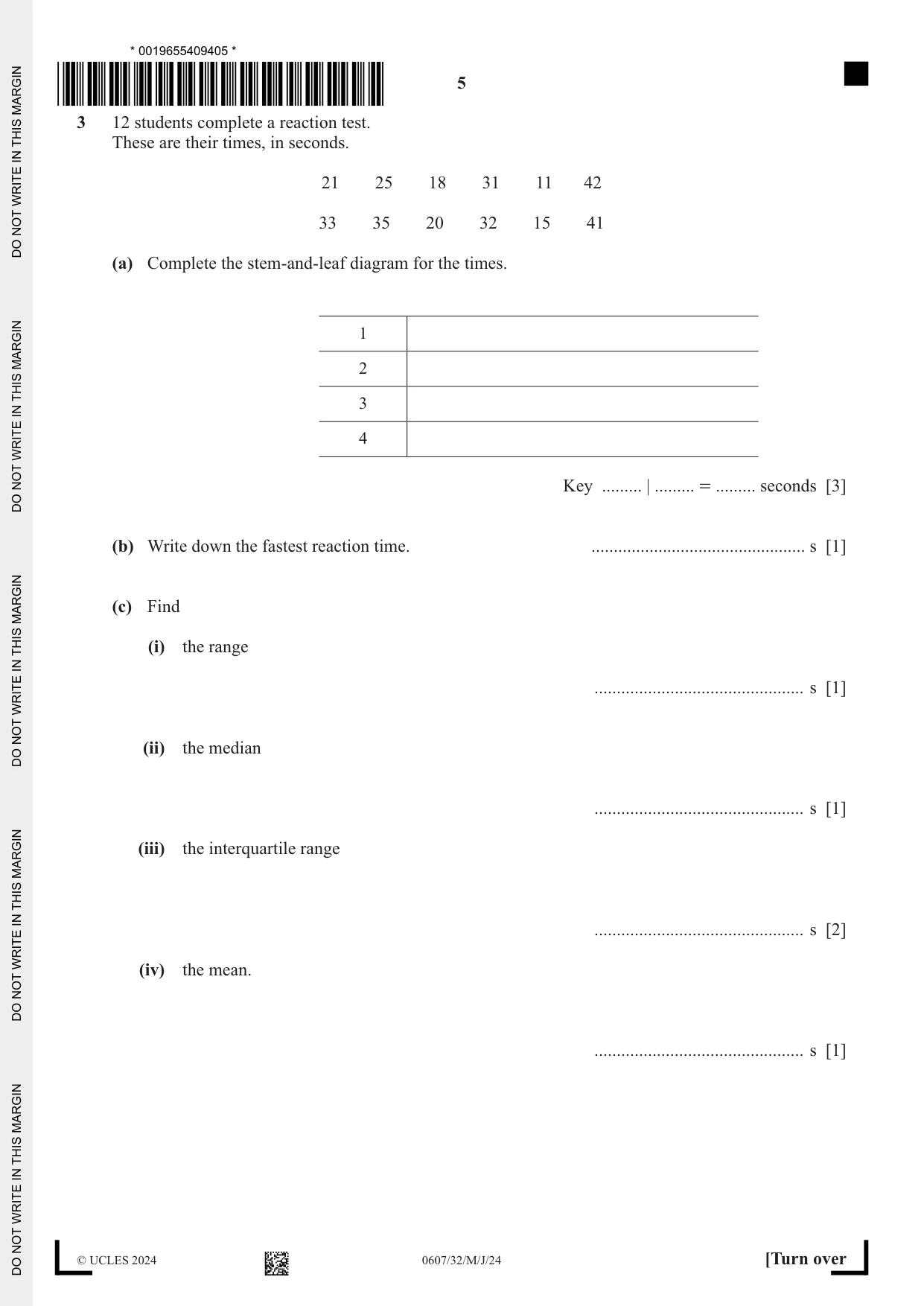 * 0019655409405 *

5

3 12 students complete a reaction test.
These are their times, in seconds.

21 25 18 31 11 42

33 35 20 32 15 41

(a) Complete the stem-and-leaf diagram for the times.

| 1 | |
|---|---|
| 2 | |
| 3 | |
| 4 | |

Key ____ | ____ = ____ seconds [3]

(b) Write down the fastest reaction time. ____ s [1]

(c) Find

(i) the range

____ s [1]

(ii) the median

____ s [1]

(iii) the interquartile range

____ s [2]

(iv) the mean.

____ s [1]

© UCLES 2024 0607/32/M/J/24 [Turn over

DO NOT WRITE IN THIS MARGIN